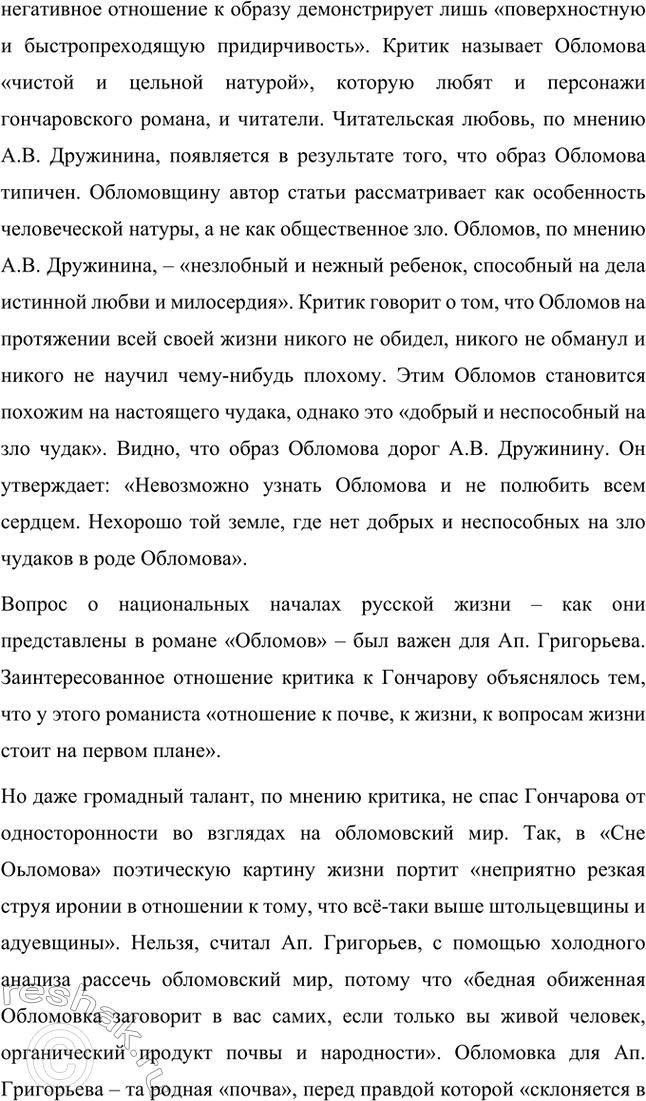 негативное отношение к образу демонстрирует лишь «поверхностную и быстропреходящую придирчивость». Критик называет Обломова «чистой и цельной натурой», которую любят и персонажи гончаровского романа, и читатели. Читательская любовь, по мнению А.В. Дружинина, появляется в результате того, что образ Обломова типичен. Обломовщину автор статьи рассматривает как особенность человеческой натуры, а не как общественное зло. Обломов, по мнению А.В. Дружинина, – «незлобный и нежный ребенок, способный на дела истинной любви и милосердия». Критик говорит о том, что Обломов на протяжении всей своей жизни никого не обидел, никого не обманул и никого не научил чему-нибудь плохому. Этим Обломов становится похожим на настоящего чудака, однако это «добрый и неспособный на зло чудак». Видно, что образ Обломова дорог А.В. Дружинину. Он утверждает: «Невозможно узнать Обломова и не полюбить всем сердцем. Нехорошо той земле, где нет добрых и неспособных на зло чудаков в роде Обломова».

Вопрос о национальных началах русской жизни – как они представлены в романе «Обломов» – был важен для Ап. Григорьева. Заинтересованное отношение критика к Гончарову объяснялось тем, что у этого романиста «отношение к почве, к жизни, к вопросам жизни стоит на первом плане».

Но даже громадный талант, по мнению критика, не спас Гончарова от односторонности во взглядах на обломовский мир. Так, в «Сне Оьломова» поэтическую картину жизни портит «неприятно резкая струя иронии в отношении к тому, что всё-таки выше штольцевщины и адуевщины». Нельзя, считал Ап. Григорьев, с помощью холодного анализа рассечь обломовский мир, потому что «бедная обиженная Обломовка заговорит в вас самих, если только вы живой человек, органический продукт почвы и народности». Обломовка для Ап. Григорьева – та родная «почва», перед правдой которой «склоняется в

reshak.ru